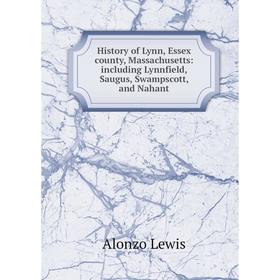 History of Lynn, Essex county, Massachusetts: including Lynnfield, Saugus, Swampscott, and Nahant

Alonzo Lewis